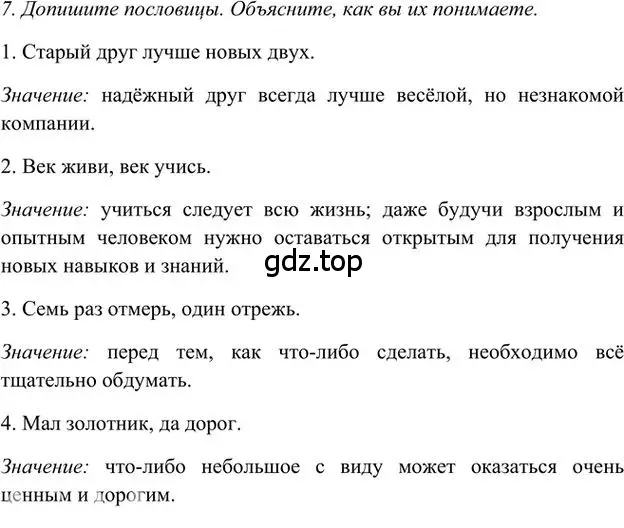 7. Допишите пословицы. Объясните, как вы их понимаете.

1. Старый друг лучше новых двух.

Значение: надёжный друг всегда лучше весёлой, но незнакомой компании.

2. Век живи, век учись.

Значение: учиться следует всю жизнь; даже будучи взрослым и опытным человеком нужно оставаться открытым для получения новых навыков и знаний.

gdz.top

3. Семь раз отмерь, один отрежь.

Значение: перед тем, как что-либо сделать, необходимо всё тщательно обдумать.

4. Мал золотник, да дорог.

Значение: что-либо небольшое с виду может оказаться очень ценным и дорогим.